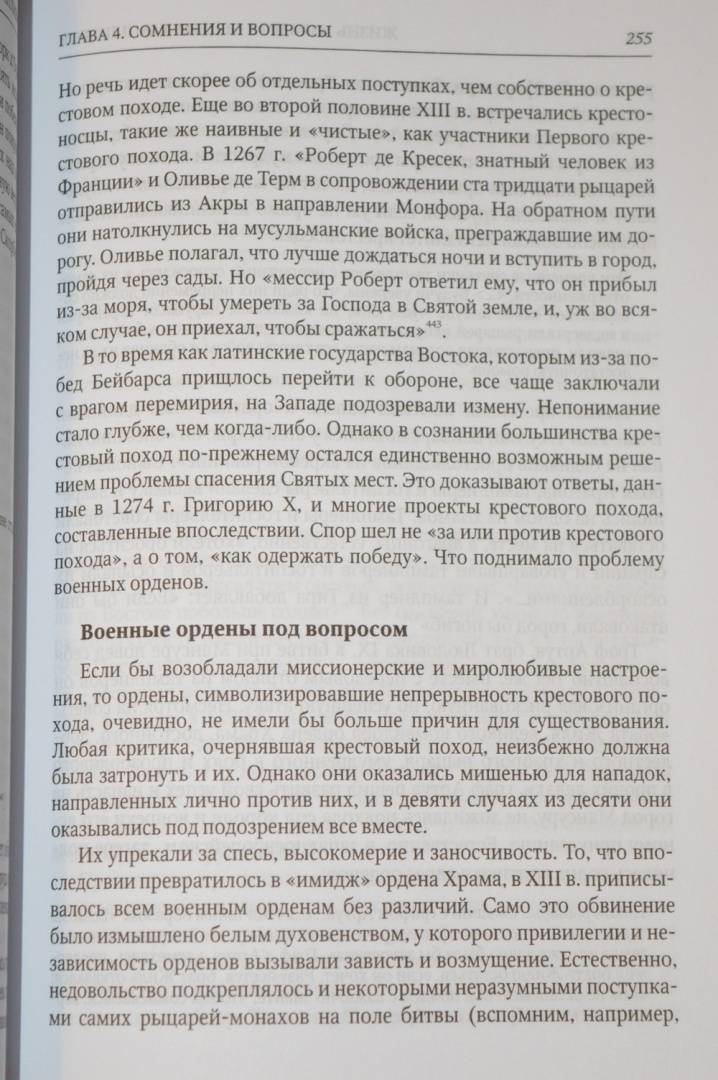 ГЛАВА 4. СОМНЕНИЯ И ВОПРОСЫ 255

Но речь идет скорее об отдельных поступках, чем собственно о крестовом походе. Еще во второй половине XIII в. встречались крестоносцы, такие же наивные и «чистые», как участники Первого крестового похода. В 1267 г. «Роберт де Кресек, знатный человек из Франции» и Оливье де Терм в сопровождении ста тридцати рыцарей отправились из Акры в направлении Монфора. На обратном пути они натолкнулись на мусульманские войска, преграждавшие им дорогу. Оливье полагал, что лучше дождаться ночи и вступить в город, пройдя через сады. Но «мессир Роберт ответил ему, что он прибыл из-за моря, чтобы умереть за Господа в Святой земле, и, уж во всяком случае, он приехал, чтобы сражаться»$^{443}$.

В то время как латинские государства Востока, которым из-за побед Бейбарса пришлось перейти к обороне, все чаще заключали с врагом перемирия, на Западе подозревали измену. Непонимание стало глубже, чем когда-либо. Однако в сознании большинства крестовый поход по-прежнему остался единственно возможным решением проблемы спасения Святых мест. Это доказывают ответы, данные в 1274 г. Григорию X, и многие проекты крестового похода, составленные впоследствии. Спор шел не «за или против крестового похода», а о том, «как одержать победу». Что поднимало проблему военных орденов.

Военные ордены под вопросом

Если бы возобладали миссионерские и миролюбивые настроения, то ордены, символизировавшие непрерывность крестового похода, очевидно, не имели бы больше причин для существования. Любая критика, очернявшая крестовый поход, неизбежно должна была затронуть и их. Однако они оказались мишенью для нападок, направленных лично против них, и в девяти случаях из десяти они оказывались под подозрением все вместе.

Их упрекали за спесь, высокомерие и заносчивость. То, что впоследствии превратилось в «имидж» ордена Храма, в XIII в. приписывалось всем военным орденам без различий. Само это обвинение было измышлено белым духовенством, у которого привилегии и независимость орденов вызывали зависть и возмущение. Естественно, недовольство подкреплялось и некоторыми неразумными поступками самих рыцарей-монахов на поле битвы (вспомним, например,